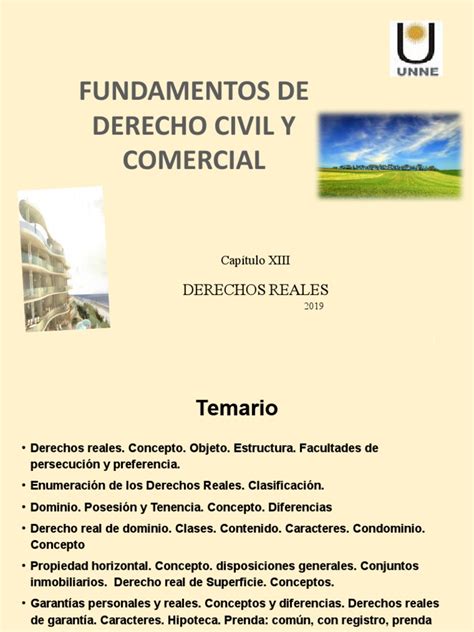 UNNE

FUNDAMENTOS DE DERECHO CIVIL Y COMERCIAL

Capítulo XIII

DERECHOS REALES
2019

Temario

• Derechos reales. Concepto. Objeto. Estructura. Facultades de persecución y preferencia.

• Enumeración de los Derechos Reales. Clasificación.

• Dominio. Posesión y Tenencia. Concepto. Diferencias

• Derecho real de dominio. Clases. Contenido. Caracteres. Condominio. Concepto

• Propiedad horizontal. Concepto. disposiciones generales. Conjuntos inmobiliarios. Derecho real de Superficie. Conceptos.

• Garantías personales y reales. Conceptos y diferencias. Derechos reales de garantía. Caracteres. Hipoteca. Prenda: común, con registro, prenda